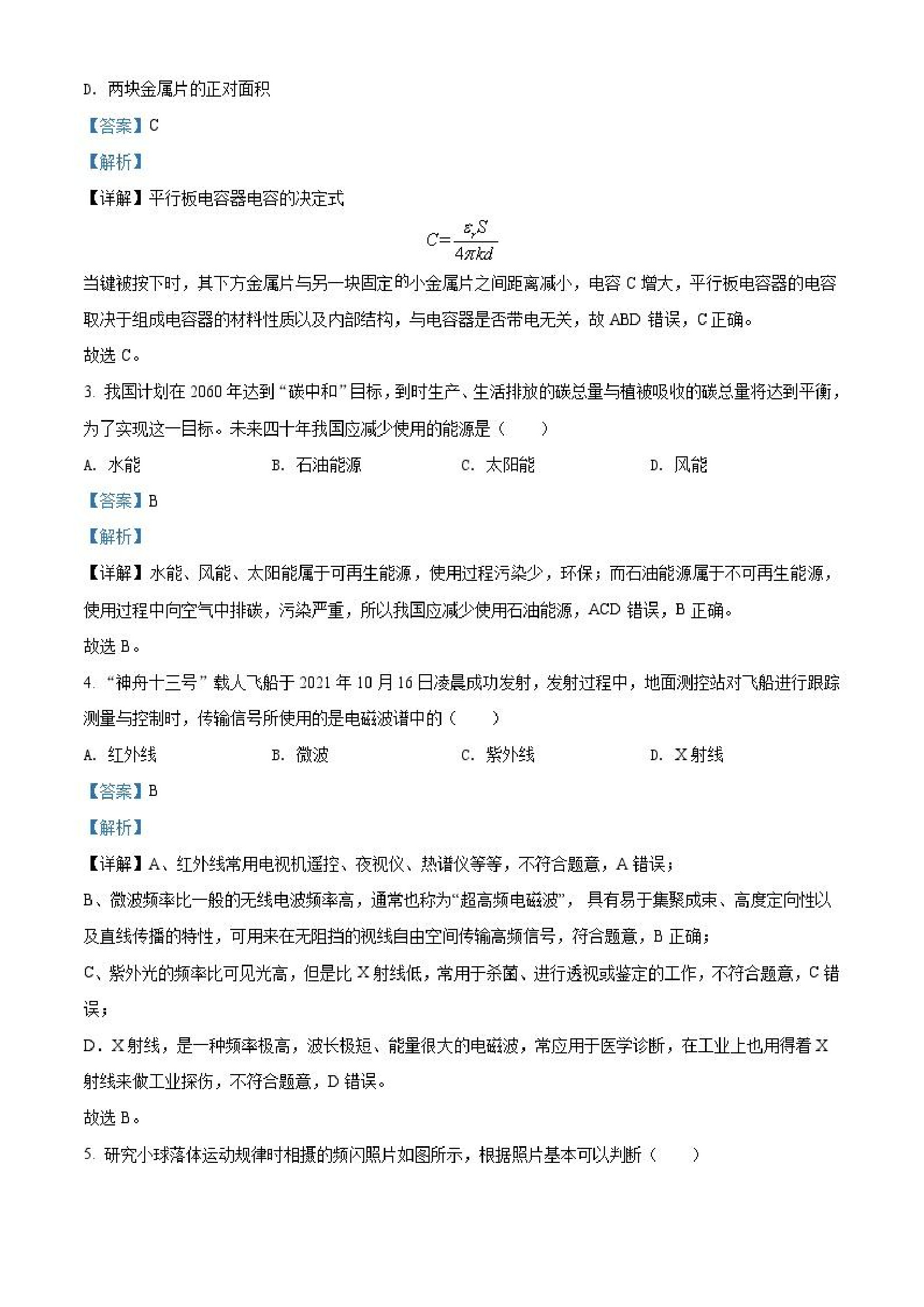 D. 两块金属片的正对面积

【答案】C

【解析】

【详解】平行板电容器电容的决定式

$C=\frac{\varepsilon_r S}{4\pi kd}$

当键被按下时，其下方金属片与另一块固定的小金属片之间距离减小，电容 C 增大，平行板电容器的电容取决于组成电容器的材料性质以及内部结构，与电容器是否带电无关，故 ABD 错误，C 正确。

故选 C。

3. 我国计划在 2060 年达到“碳中和”目标，到时生产、生活排放的碳总量与植被吸收的碳总量将达到平衡，为了实现这一目标。未来四十年我国应减少使用的能源是（　　）

A. 水能　　B. 石油能源　　C. 太阳能　　D. 风能

【答案】B

【解析】

【详解】水能、风能、太阳能属于可再生能源，使用过程污染少，环保；而石油能源属于不可再生能源，使用过程中向空气中排碳，污染严重，所以我国应减少使用石油能源，ACD 错误，B 正确。

故选 B。

4. “神舟十三号”载人飞船于 2021 年 10 月 16 日凌晨成功发射，发射过程中，地面测控站对飞船进行跟踪测量与控制时，传输信号所使用的是电磁波谱中的（　　）

A. 红外线　　B. 微波　　C. 紫外线　　D. X 射线

【答案】B

【解析】

【详解】A、红外线常用电视机遥控、夜视仪、热谱仪等等，不符合题意，A 错误；

B、微波频率比一般的无线电波频率高，通常也称为“超高频电磁波”，具有易于集聚成束、高度定向性以及直线传播的特性，可用来在无阻挡的视线自由空间传输高频信号，符合题意，B 正确；

C、紫外光的频率比可见光高，但是比 X 射线低，常用于杀菌、进行透视或鉴定的工作，不符合题意，C 错误；

D．X 射线，是一种频率极高，波长极短、能量很大的电磁波，常应用于医学诊断，在工业上也用得着 X 射线来做工业探伤，不符合题意，D 错误。

故选 B。

5. 研究小球落体运动规律时相摄的频闪照片如图所示，根据照片基本可以判断（　　）